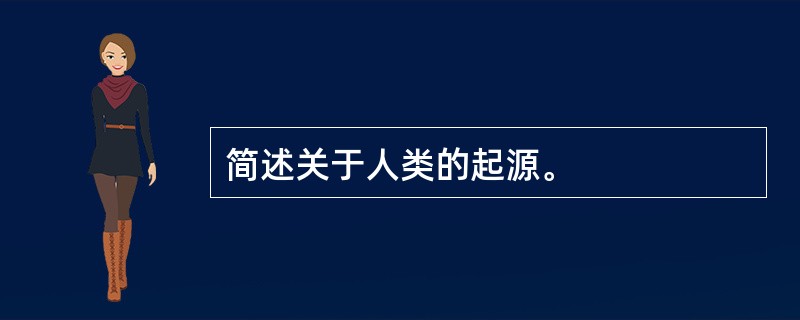 简述关于人类的起源。